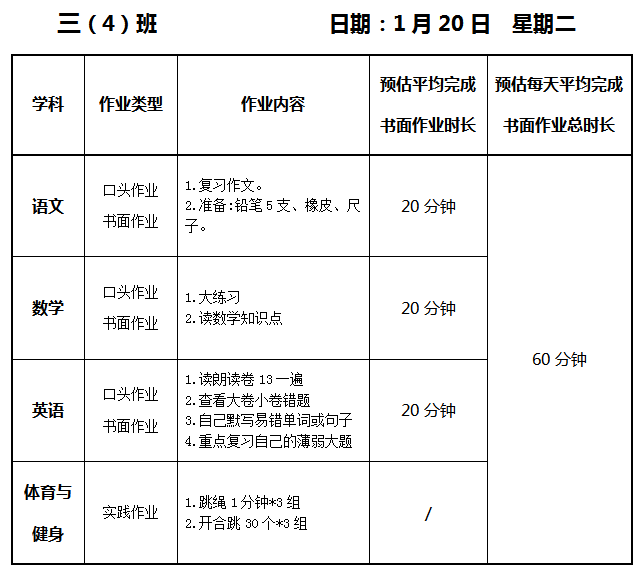 三（4）班　　　　　　　日期：1月20日　星期二

| 学科 | 作业类型 | 作业内容 | 预估平均完成书面作业时长 | 预估每天平均完成书面作业总时长 |
|---|---|---|---|---|
| 语文 | 口头作业 书面作业 | 1.复习作文。 2.准备:铅笔5支、橡皮、尺子。 | 20分钟 | 60分钟 |
| 数学 | 口头作业 书面作业 | 1.大练习 2.读数学知识点 | 20分钟 | |
| 英语 | 口头作业 书面作业 | 1.读朗读卷13一遍 2.查看大卷小卷错题 3.自己默写易错单词或句子 4.重点复习自己的薄弱大题 | 20分钟 | |
| 体育与健身 | 实践作业 | 1.跳绳1分钟*3组 2.开合跳30个*3组 | / | |